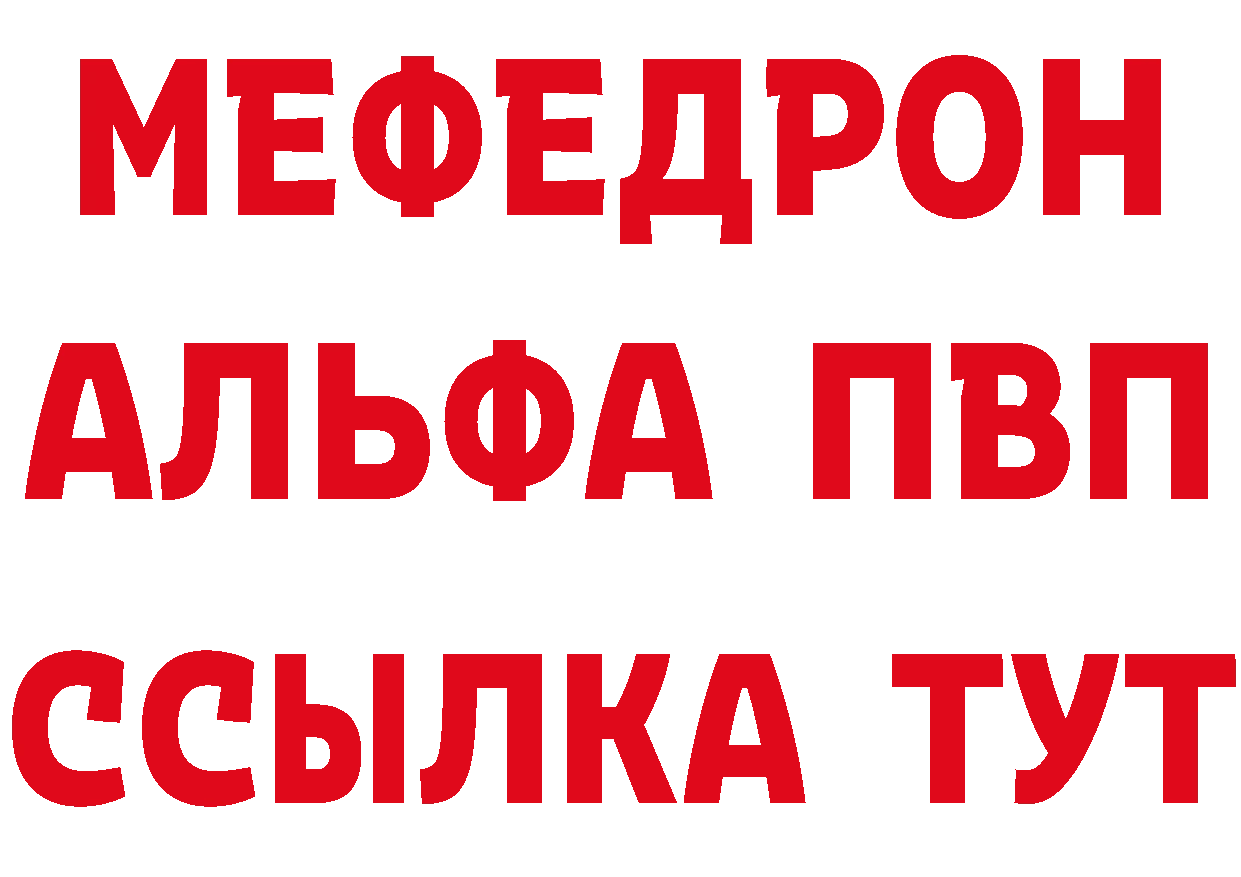 МЕФЕДРОН
АЛЬФА ПВП
ССЫЛКА ТУТ